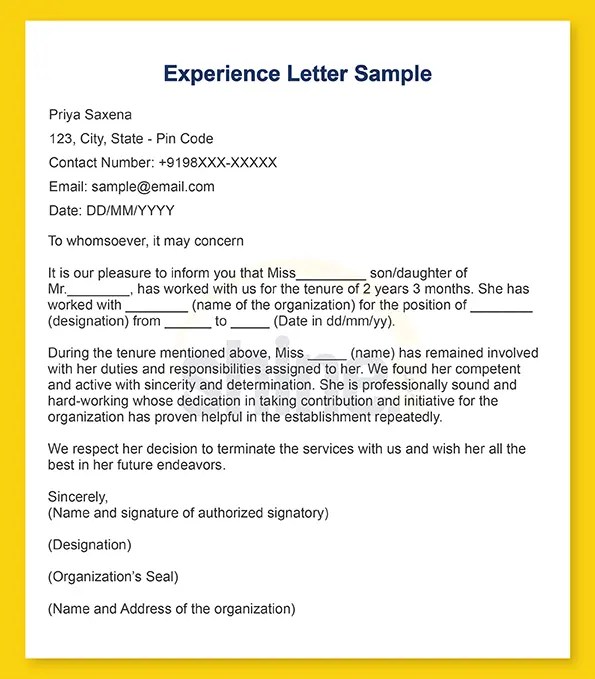 Experience Letter Sample

Priya Saxena

123, City, State - Pin Code

Contact Number: +9198XXX-XXXXX

Email: sample@email.com

Date: DD/MM/YYYY

To whomsoever, it may concern

It is our pleasure to inform you that Miss_________ son/daughter of Mr.________, has worked with us for the tenure of 2 years 3 months. She has worked with ________ (name of the organization) for the position of ________ (designation) from ______ to _____ (Date in dd/mm/yy).

During the tenure mentioned above, Miss _____ (name) has remained involved with her duties and responsibilities assigned to her. We found her competent and active with sincerity and determination. She is professionally sound and hard-working whose dedication in taking contribution and initiative for the organization has proven helpful in the establishment repeatedly.

We respect her decision to terminate the services with us and wish her all the best in her future endeavors.

Sincerely,
(Name and signature of authorized signatory)

(Designation)

(Organization's Seal)

(Name and Address of the organization)